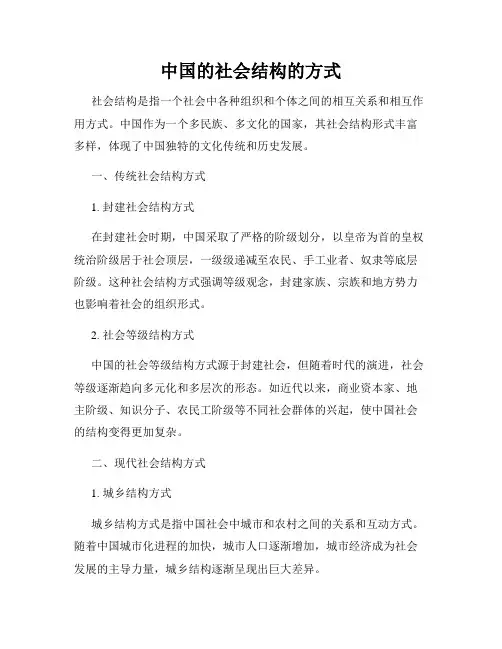 中国的社会结构的方式

社会结构是指一个社会中各种组织和个体之间的相互关系和相互作用方式。中国作为一个多民族、多文化的国家，其社会结构形式丰富多样，体现了中国独特的文化传统和历史发展。

一、传统社会结构方式

1. 封建社会结构方式

在封建社会时期，中国采取了严格的阶级划分，以皇帝为首的皇权统治阶级居于社会顶层，一级级递减至农民、手工业者、奴隶等底层阶级。这种社会结构方式强调等级观念，封建家族、宗族和地方势力也影响着社会的组织形式。

2. 社会等级结构方式

中国的社会等级结构方式源于封建社会，但随着时代的演进，社会等级逐渐趋向多元化和多层次的形态。如近代以来，商业资本家、地主阶级、知识分子、农民工阶级等不同社会群体的兴起，使中国社会的结构变得更加复杂。

二、现代社会结构方式

1. 城乡结构方式

城乡结构方式是指中国社会中城市和农村之间的关系和互动方式。随着中国城市化进程的加快，城市人口逐渐增加，城市经济成为社会发展的主导力量，城乡结构逐渐呈现出巨大差异。